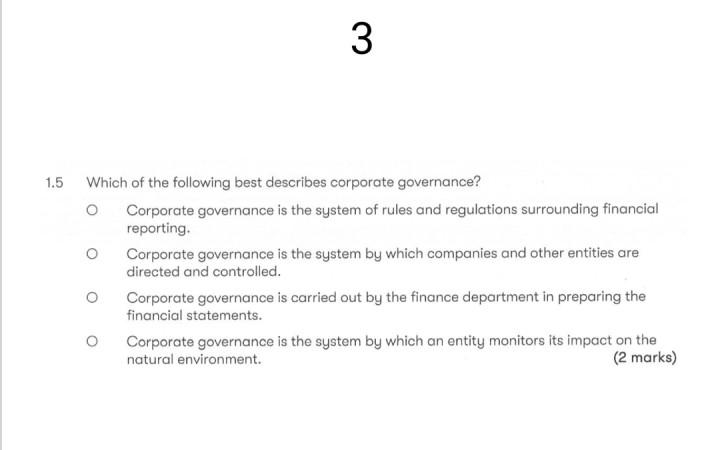 3

1.5 Which of the following best describes corporate governance?

○ Corporate governance is the system of rules and regulations surrounding financial reporting.

○ Corporate governance is the system by which companies and other entities are directed and controlled.

○ Corporate governance is carried out by the finance department in preparing the financial statements.

○ Corporate governance is the system by which an entity monitors its impact on the natural environment.

(2 marks)